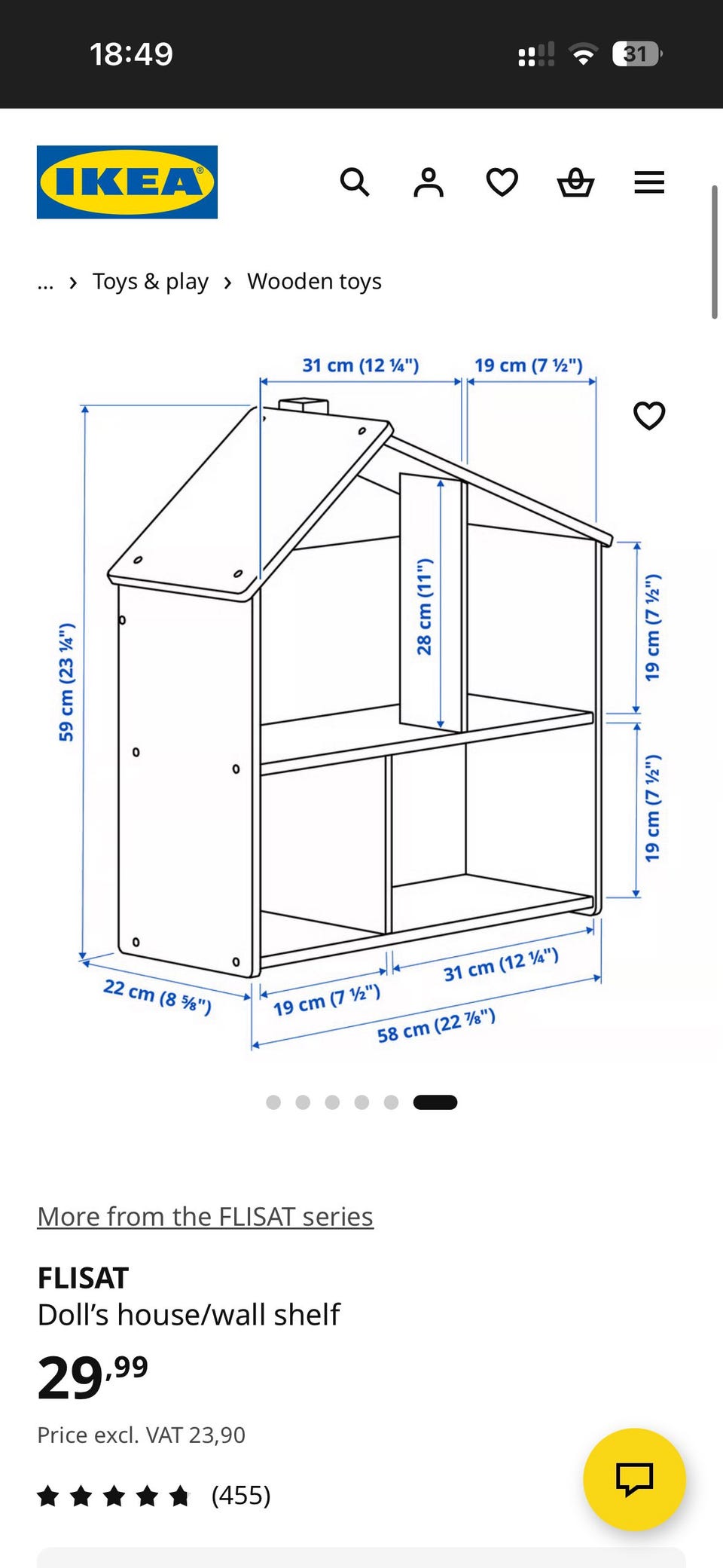 18:49

31

IKEA

... › Toys & play › Wooden toys

31 cm (12 ¼")
19 cm (7 ½")
59 cm (23 ¼")
28 cm (11")
19 cm (7 ½")
19 cm (7 ½")
22 cm (8 ⅝")
19 cm (7 ½")
31 cm (12 ¼")
58 cm (22 ⅞")

More from the FLISAT series

FLISAT
Doll's house/wall shelf

29,99

Price excl. VAT 23,90

(455)